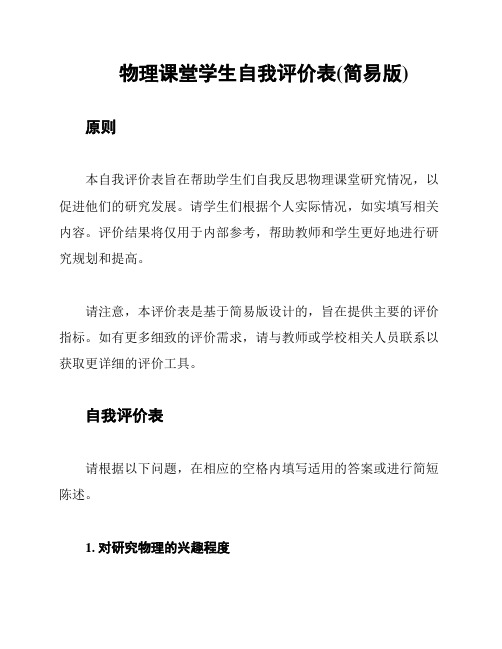 物理课堂学生自我评价表(简易版)

原则

本自我评价表旨在帮助学生们自我反思物理课堂研究情况，以促进他们的研究发展。请学生们根据个人实际情况，如实填写相关内容。评价结果将仅用于内部参考，帮助教师和学生更好地进行研究规划和提高。

请注意，本评价表是基于简易版设计的，旨在提供主要的评价指标。如有更多细致的评价需求，请与教师或学校相关人员联系以获取更详细的评价工具。

自我评价表

请根据以下问题，在相应的空格内填写适用的答案或进行简短陈述。

1. 对研究物理的兴趣程度